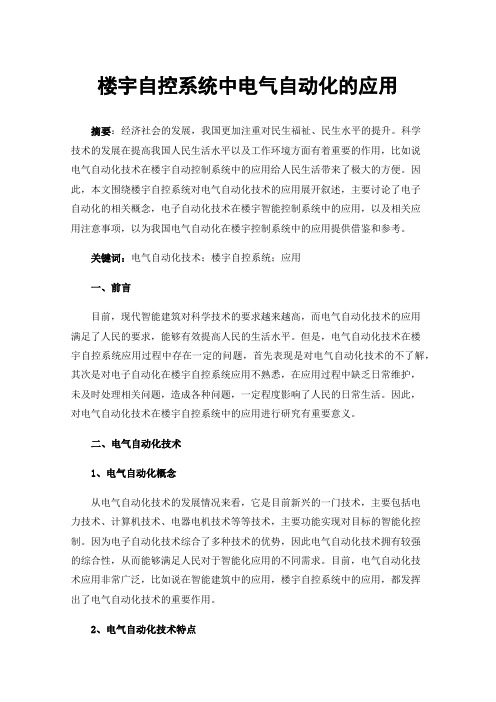 楼宇自控系统中电气自动化的应用

摘要：经济社会的发展，我国更加注重对民生福祉、民生水平的提升。科学技术的发展在提高我国人民生活水平以及工作环境方面有着重要的作用，比如说电气自动化技术在楼宇自动控制系统中的应用给人民生活带来了极大的方便。因此，本文围绕楼宇自控系统对电气自动化技术的应用展开叙述，主要讨论了电子自动化的相关概念，电子自动化技术在楼宇智能控制系统中的应用，以及相关应用注意事项，以为我国电气自动化在楼宇控制系统中的应用提供借鉴和参考。

关键词：电气自动化技术；楼宇自控系统；应用

一、前言

目前，现代智能建筑对科学技术的要求越来越高，而电气自动化技术的应用满足了人民的要求，能够有效提高人民的生活水平。但是，电气自动化技术在楼宇自控系统应用过程中存在一定的问题，首先表现是对电气自动化技术的不了解，其次是对电子自动化在楼宇自控系统应用不熟悉，在应用过程中缺乏日常维护，未及时处理相关问题，造成各种问题，一定程度影响了人民的日常生活。因此，对电气自动化技术在楼宇自控系统中的应用进行研究有重要意义。

二、电气自动化技术

1、电气自动化概念

从电气自动化技术的发展情况来看，它是目前新兴的一门技术，主要包括电力技术、计算机技术、电器电机技术等等技术，主要功能实现对目标的智能化控制。因为电子自动化技术综合了多种技术的优势，因此电气自动化技术拥有较强的综合性，从而能够满足人民对于智能化应用的不同需求。目前，电气自动化技术应用非常广泛，比如说在智能建筑中的应用，楼宇自控系统中的应用，都发挥出了电气自动化技术的重要作用。

2、电气自动化技术特点